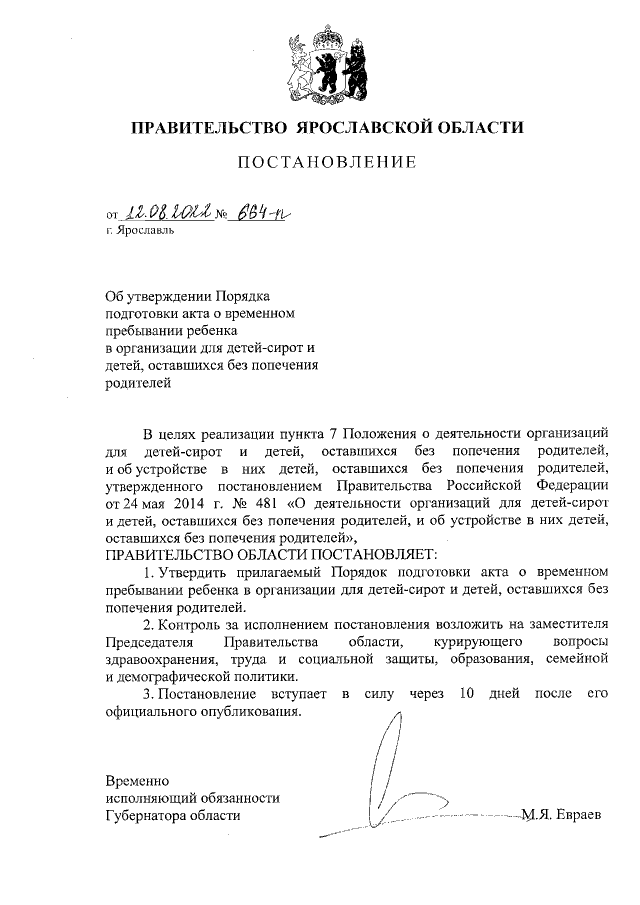 ПРАВИТЕЛЬСТВО ЯРОСЛАВСКОЙ ОБЛАСТИ

ПОСТАНОВЛЕНИЕ

от 12.08.2022 № 664-п
г. Ярославль

Об утверждении Порядка подготовки акта о временном пребывании ребенка в организации для детей-сирот и детей, оставшихся без попечения родителей

В целях реализации пункта 7 Положения о деятельности организаций для детей-сирот и детей, оставшихся без попечения родителей, и об устройстве в них детей, оставшихся без попечения родителей, утвержденного постановлением Правительства Российской Федерации от 24 мая 2014 г. № 481 «О деятельности организаций для детей-сирот и детей, оставшихся без попечения родителей, и об устройстве в них детей, оставшихся без попечения родителей»,

ПРАВИТЕЛЬСТВО ОБЛАСТИ ПОСТАНОВЛЯЕТ:

1. Утвердить прилагаемый Порядок подготовки акта о временном пребывании ребенка в организации для детей-сирот и детей, оставшихся без попечения родителей.

2. Контроль за исполнением постановления возложить на заместителя Председателя Правительства области, курирующего вопросы здравоохранения, труда и социальной защиты, образования, семейной и демографической политики.

3. Постановление вступает в силу через 10 дней после его официального опубликования.

Временно исполняющий обязанности Губернатора области

М.Я. Евраев